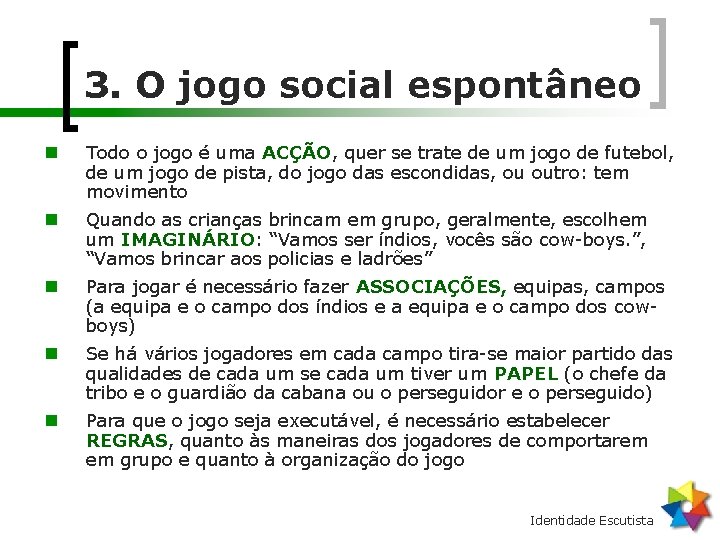 3. O jogo social espontâneo

Todo o jogo é uma ACÇÃO, quer se trate de um jogo de futebol, de um jogo de pista, do jogo das escondidas, ou outro: tem movimento

Quando as crianças brincam em grupo, geralmente, escolhem um IMAGINÁRIO: “Vamos ser índios, vocês são cow-boys.”, “Vamos brincar aos policias e ladrões”

Para jogar é necessário fazer ASSOCIAÇÕES, equipas, campos (a equipa e o campo dos índios e a equipa e o campo dos cow-boys)

Se há vários jogadores em cada campo tira-se maior partido das qualidades de cada um se cada um tiver um PAPEL (o chefe da tribo e o guardião da cabana ou o perseguidor e o perseguido)

Para que o jogo seja executável, é necessário estabelecer REGRAS, quanto às maneiras dos jogadores de comportarem em grupo e quanto à organização do jogo

Identidade Escutista